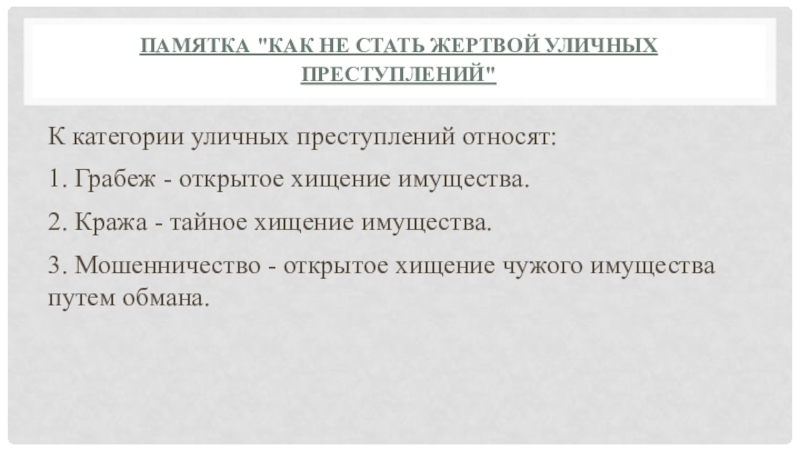 ПАМЯТКА "КАК НЕ СТАТЬ ЖЕРТВОЙ УЛИЧНЫХ ПРЕСТУПЛЕНИЙ"

К категории уличных преступлений относят:

1. Грабеж - открытое хищение имущества.

2. Кража - тайное хищение имущества.

3. Мошенничество - открытое хищение чужого имущества путем обмана.